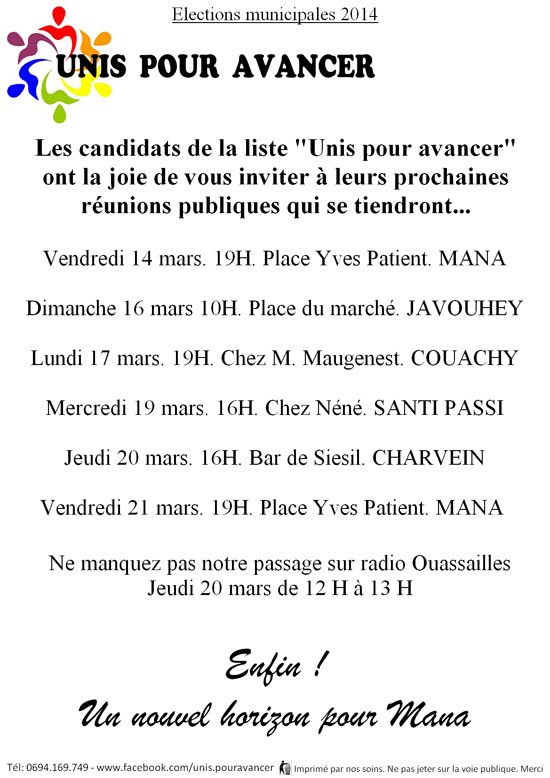 Elections municipales 2014

UNIS POUR AVANCER

Les candidats de la liste "Unis pour avancer" ont la joie de vous inviter à leurs prochaines réunions publiques qui se tiendront...

Vendredi 14 mars. 19H. Place Yves Patient. MANA

Dimanche 16 mars 10H. Place du marché. JAVOUHEY

Lundi 17 mars. 19H. Chez M. Maugenest. COUACHY

Mercredi 19 mars. 16H. Chez Néné. SANTI PASSI

Jeudi 20 mars. 16H. Bar de Siesil. CHARVEIN

Vendredi 21 mars. 19H. Place Yves Patient. MANA

Ne manquez pas notre passage sur radio Ouassailles Jeudi 20 mars de 12 H à 13 H

Enfin !

Un nouvel horizon pour Mana

Tél: 0694.169.749 - www.facebook.com/unis.pouravancer Imprimé par nos soins. Ne pas jeter sur la voie publique. Merci